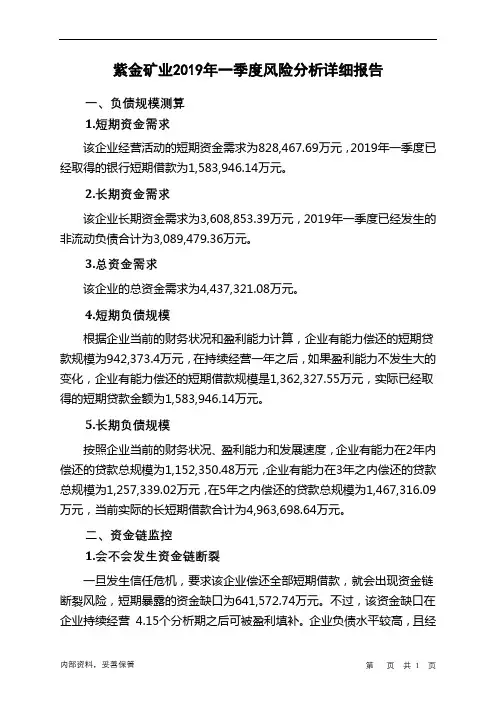 紫金矿业2019年一季度风险分析详细报告

一、负债规模测算

1.短期资金需求

该企业经营活动的短期资金需求为828,467.69万元，2019年一季度已经取得的银行短期借款为1,583,946.14万元。

2.长期资金需求

该企业长期资金需求为3,608,853.39万元，2019年一季度已经发生的非流动负债合计为3,089,479.36万元。

3.总资金需求

该企业的总资金需求为4,437,321.08万元。

4.短期负债规模

根据企业当前的财务状况和盈利能力计算，企业有能力偿还的短期贷款规模为942,373.4万元，在持续经营一年之后，如果盈利能力不发生大的变化，企业有能力偿还的短期借款规模是1,362,327.55万元，实际已经取得的短期贷款金额为1,583,946.14万元。

5.长期负债规模

按照企业当前的财务状况、盈利能力和发展速度，企业有能力在2年内偿还的贷款总规模为1,152,350.48万元，企业有能力在3年之内偿还的贷款总规模为1,257,339.02万元，在5年之内偿还的贷款总规模为1,467,316.09万元，当前实际的长短期借款合计为4,963,698.64万元。

二、资金链监控

1.会不会发生资金链断裂

一旦发生信任危机，要求该企业偿还全部短期借款，就会出现资金链断裂风险，短期暴露的资金缺口为641,572.74万元。不过，该资金缺口在企业持续经营 4.15个分析期之后可被盈利填补。企业负债水平较高，且经

内部资料，妥善保管

第 页 共 1 页